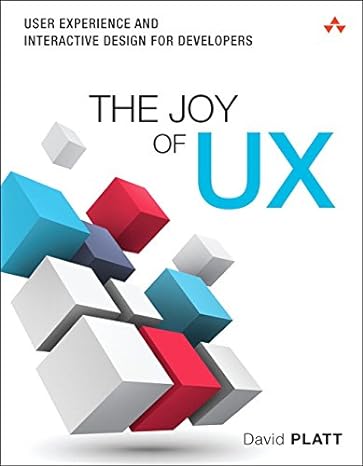 USER EXPERIENCE AND
INTERACTIVE DESIGN FOR DEVELOPERS

THE JOY
OF UX

David PLATT